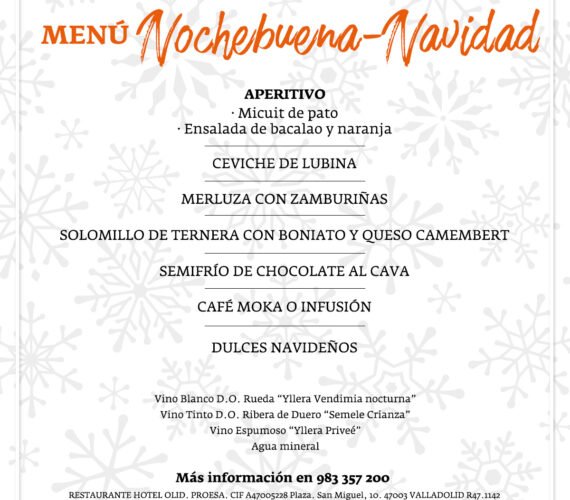 MENÚ Nochebuena-Navidad

APERITIVO
· Micuit de pato
· Ensalada de bacalao y naranja

CEVICHE DE LUBINA

MERLUZA CON ZAMBURIÑAS

SOLOMILLO DE TERNERA CON BONIATO Y QUESO CAMEMBERT

SEMIFRÍO DE CHOCOLATE AL CAVA

CAFÉ MOKA O INFUSIÓN

DULCES NAVIDEÑOS

Vino Blanco D.O. Rueda "Yllera Vendimia nocturna"
Vino Tinto D.O. Ribera de Duero "Semele Crianza"
Vino Espumoso "Yllera Priveé"
Agua mineral

Más información en 983 357 200

RESTAURANTE HOTEL OLID. PROESA. CIF A47005228 Plaza. San Miguel, 10. 47003 VALLADOLID R47.1142